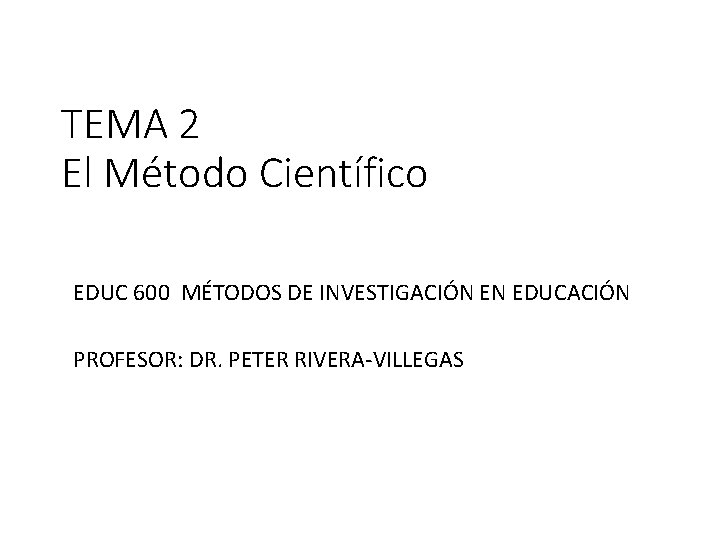 TEMA 2
El Método Científico

EDUC 600 MÉTODOS DE INVESTIGACIÓN EN EDUCACIÓN

PROFESOR: DR. PETER RIVERA-VILLEGAS